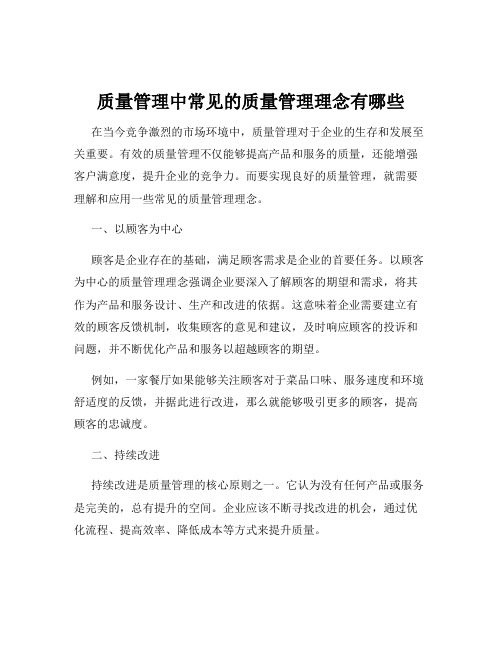 质量管理中常见的质量管理理念有哪些

在当今竞争激烈的市场环境中，质量管理对于企业的生存和发展至关重要。有效的质量管理不仅能够提高产品和服务的质量，还能增强客户满意度，提升企业的竞争力。而要实现良好的质量管理，就需要理解和应用一些常见的质量管理理念。

一、以顾客为中心

顾客是企业存在的基础，满足顾客需求是企业的首要任务。以顾客为中心的质量管理理念强调企业要深入了解顾客的期望和需求，将其作为产品和服务设计、生产和改进的依据。这意味着企业需要建立有效的顾客反馈机制，收集顾客的意见和建议，及时响应顾客的投诉和问题，并不断优化产品和服务以超越顾客的期望。

例如，一家餐厅如果能够关注顾客对于菜品口味、服务速度和环境舒适度的反馈，并据此进行改进，那么就能够吸引更多的顾客，提高顾客的忠诚度。

二、持续改进

持续改进是质量管理的核心原则之一。它认为没有任何产品或服务是完美的，总有提升的空间。企业应该不断寻找改进的机会，通过优化流程、提高效率、降低成本等方式来提升质量。